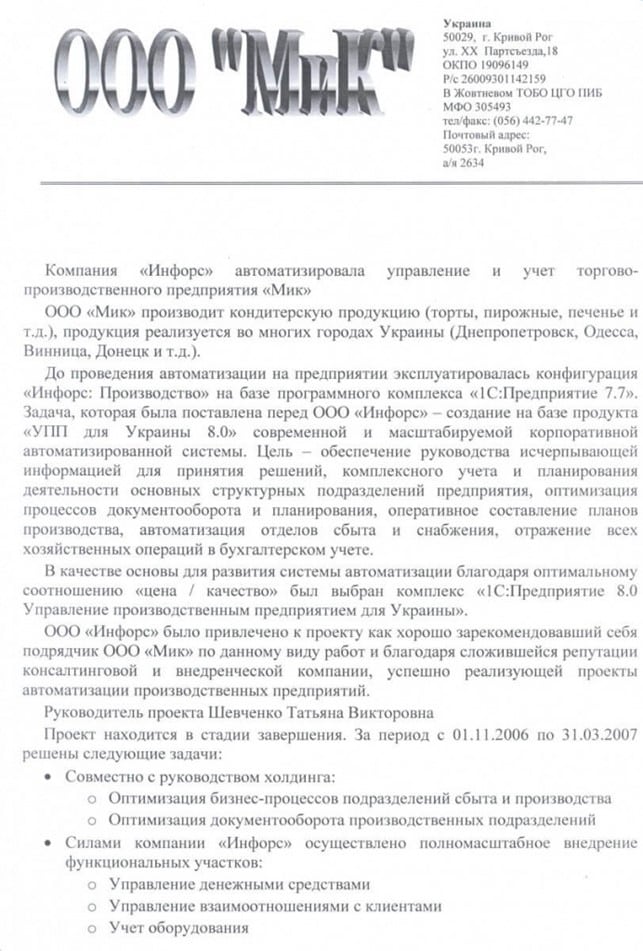 ООО "МиК"

Украина
50029, г. Кривой Рог
ул. XX Партсъезда,18
ОКПО 19096149
Р/с 26009301142159
В Жовтневом ТОБО ЦГО ПИБ
МФО 305493
тел/факс: (056) 442-77-47
Почтовый адрес:
50053г. Кривой Рог,
а/я 2634

Компания «Инфорс» автоматизировала управление и учет торгово-производственного предприятия «Мик»

ООО «Мик» производит кондитерскую продукцию (торты, пирожные, печенье и т.д.), продукция реализуется во многих городах Украины (Днепропетровск, Одесса, Винница, Донецк и т.д.).

До проведения автоматизации на предприятии эксплуатировалась конфигурация «Инфорс: Производство» на базе программного комплекса «1С:Предприятие 7.7». Задача, которая была поставлена перед ООО «Инфорс» – создание на базе продукта «УПП для Украины 8.0» современной и масштабируемой корпоративной автоматизированной системы. Цель – обеспечение руководства исчерпывающей информацией для принятия решений, комплексного учета и планирования деятельности основных структурных подразделений предприятия, оптимизация процессов документооборота и планирования, оперативное составление планов производства, автоматизация отделов сбыта и снабжения, отражение всех хозяйственных операций в бухгалтерском учете.

В качестве основы для развития системы автоматизации благодаря оптимальному соотношению «цена / качество» был выбран комплекс «1С:Предприятие 8.0 Управление производственным предприятием для Украины».

ООО «Инфорс» было привлечено к проекту как хорошо зарекомендовавший себя подрядчик ООО «Мик» по данному виду работ и благодаря сложившейся репутации консалтинговой и внедренческой компании, успешно реализующей проекты автоматизации производственных предприятий.

Руководитель проекта Шевченко Татьяна Викторовна

Проект находится в стадии завершения. За период с 01.11.2006 по 31.03.2007 решены следующие задачи:

• Совместно с руководством холдинга:
 ○ Оптимизация бизнес-процессов подразделений сбыта и производства
 ○ Оптимизация документооборота производственных подразделений
• Силами компании «Инфорс» осуществлено полномасштабное внедрение функциональных участков:
 ○ Управление денежными средствами
 ○ Управление взаимоотношениями с клиентами
 ○ Учет оборудования